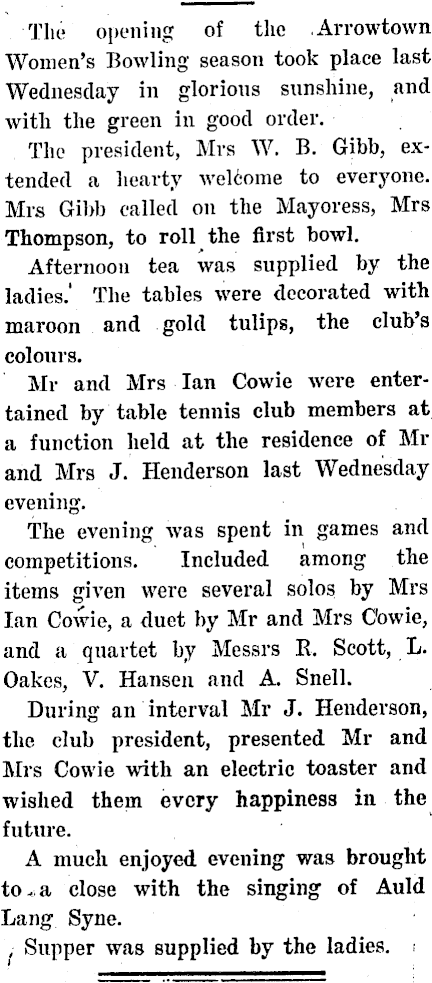 The opening of the Arrowtown Women's Bowling season took place last Wednesday in glorious sunshine, and with the green in good order.

The president, Mrs W. B. Gibb, extended a hearty welcome to everyone. Mrs Gibb called on the Mayoress, Mrs Thompson, to roll the first bowl.

Afternoon tea was supplied by the ladies. The tables were decorated with maroon and gold tulips, the club's colours.

Mr and Mrs Ian Cowie were entertained by table tennis club members at a function held at the residence of Mr and Mrs J. Henderson last Wednesday evening.

The evening was spent in games and competitions. Included among the items given were several solos by Mrs Ian Cowie, a duet by Mr and Mrs Cowie, and a quartet by Messrs R. Scott, L. Oakes, V. Hansen and A. Snell.

During an interval Mr J. Henderson, the club president, presented Mr and Mrs Cowie with an electric toaster and wished them every happiness in the future.

A much enjoyed evening was brought to a close with the singing of Auld Lang Syne.

Supper was supplied by the ladies.